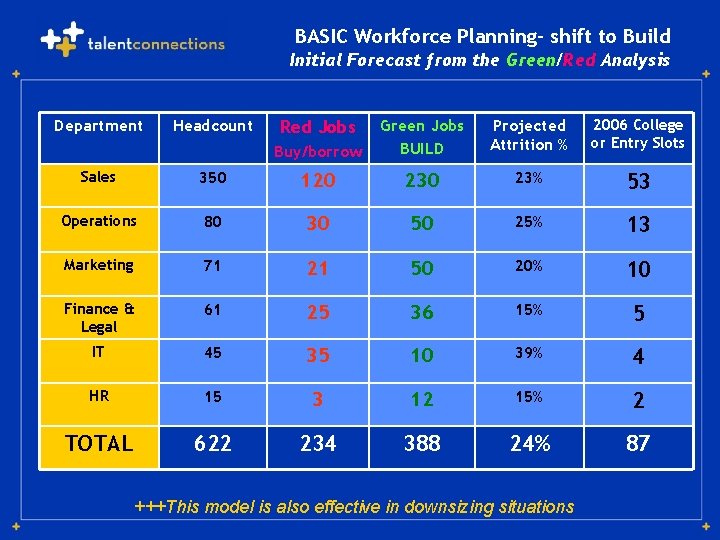 talentconnections

BASIC Workforce Planning- shift to Build
Initial Forecast from the Green/Red Analysis

| Department | Headcount | Red Jobs Buy/borrow | Green Jobs BUILD | Projected Attrition % | 2006 College or Entry Slots |
|---|---|---|---|---|---|
| Sales | 350 | 120 | 230 | 23% | 53 |
| Operations | 80 | 30 | 50 | 25% | 13 |
| Marketing | 71 | 21 | 50 | 20% | 10 |
| Finance & Legal | 61 | 25 | 36 | 15% | 5 |
| IT | 45 | 35 | 10 | 39% | 4 |
| HR | 15 | 3 | 12 | 15% | 2 |
| TOTAL | 622 | 234 | 388 | 24% | 87 |

+++This model is also effective in downsizing situations